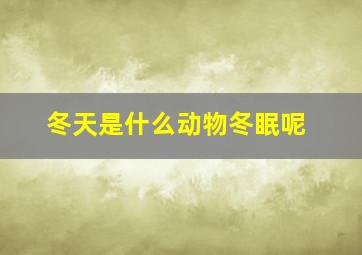 冬天是什么动物冬眠呢